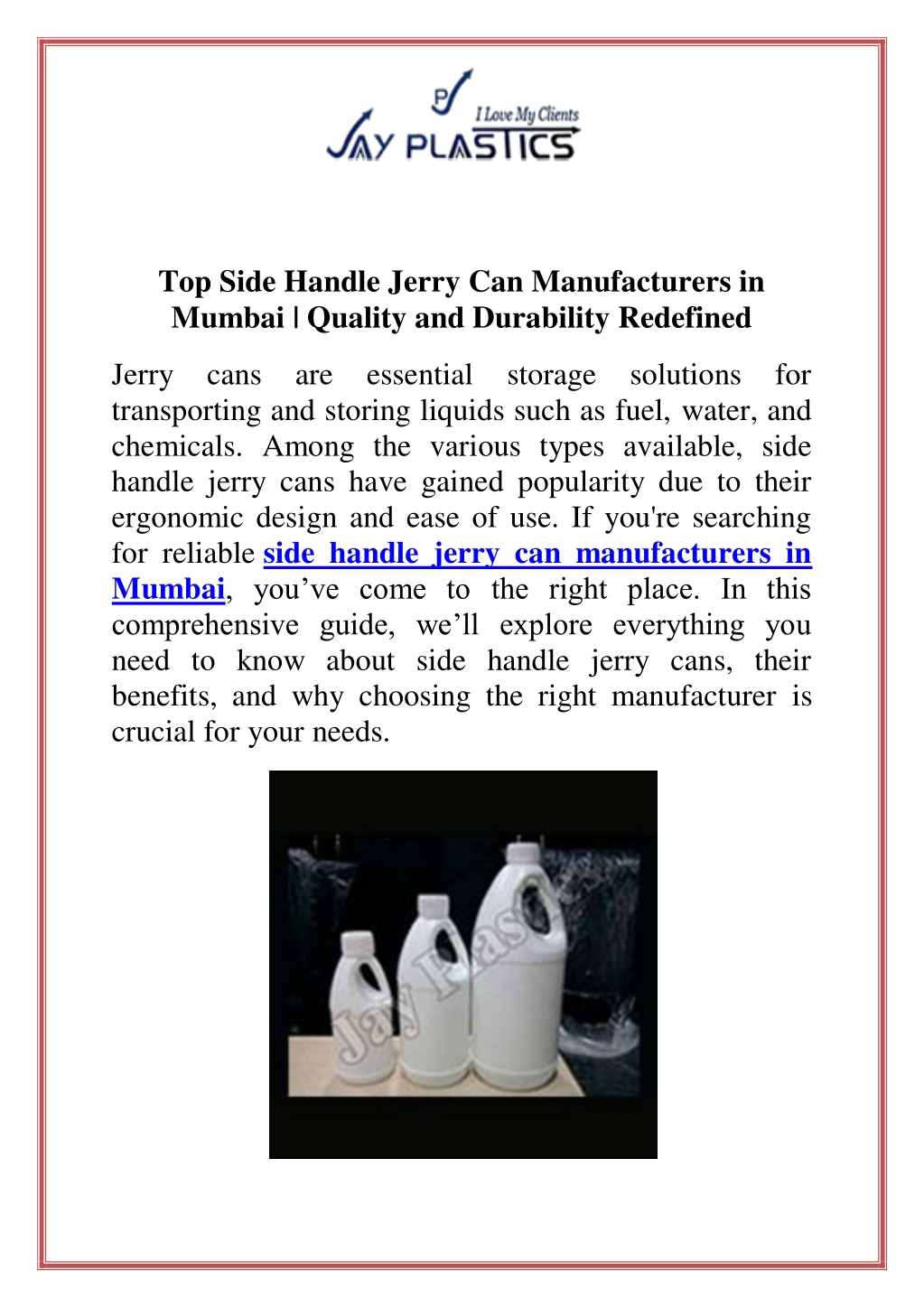 I Love My Clients
JAY PLASTICS

Top Side Handle Jerry Can Manufacturers in Mumbai | Quality and Durability Redefined

Jerry cans are essential storage solutions for transporting and storing liquids such as fuel, water, and chemicals. Among the various types available, side handle jerry cans have gained popularity due to their ergonomic design and ease of use. If you're searching for reliable side handle jerry can manufacturers in Mumbai, you’ve come to the right place. In this comprehensive guide, we’ll explore everything you need to know about side handle jerry cans, their benefits, and why choosing the right manufacturer is crucial for your needs.

Jay Plastics